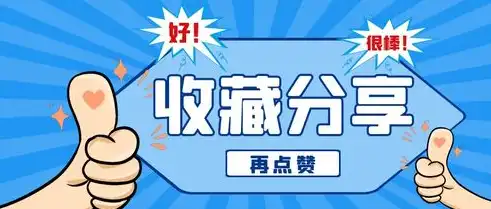 好!

很棒!

收藏分享

再点赞